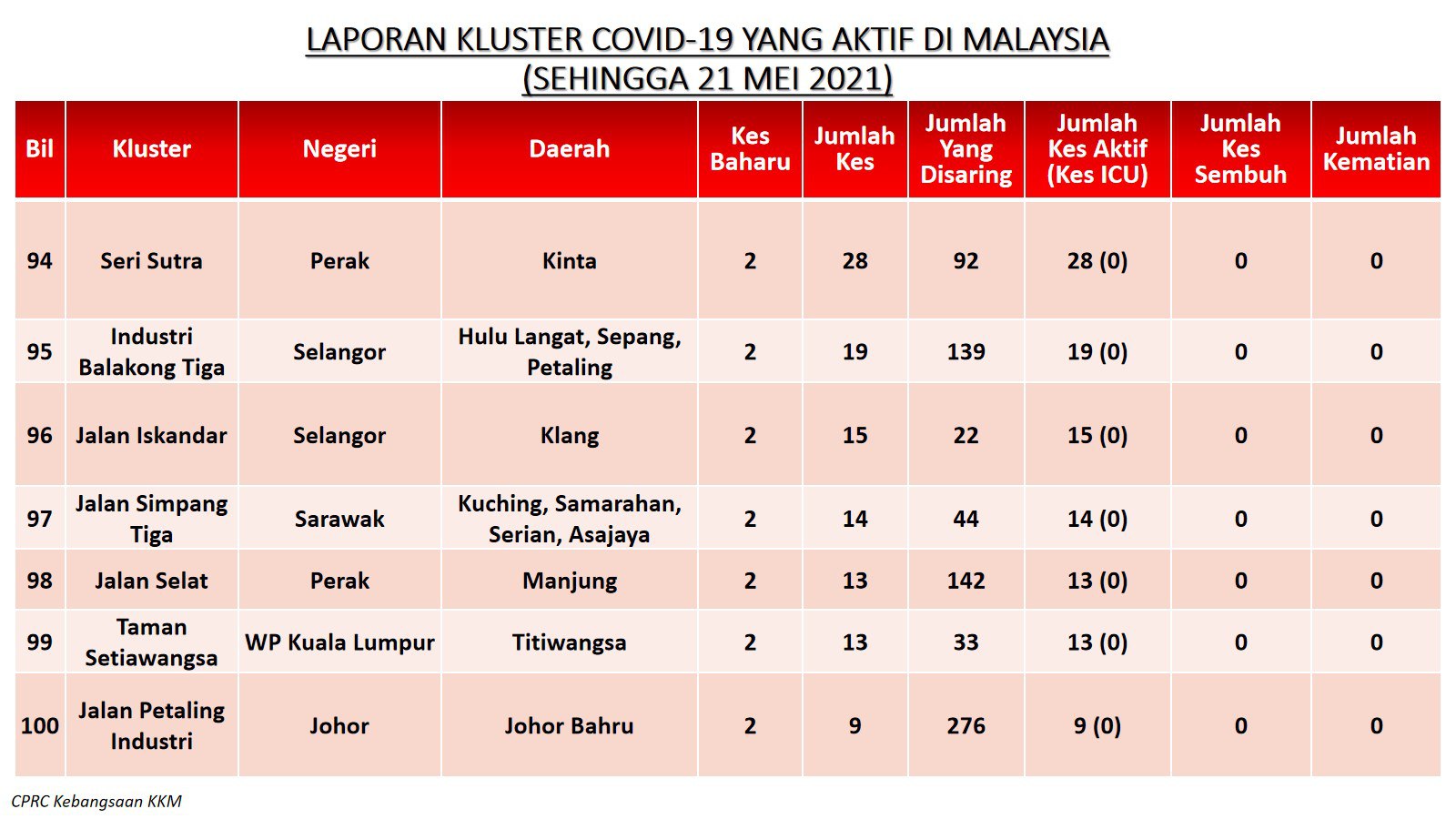 LAPORAN KLUSTER COVID-19 YANG AKTIF DI MALAYSIA
(SEHINGGA 21 MEI 2021)

| Bil | Kluster | Negeri | Daerah | Kes Baharu | Jumlah Kes | Jumlah Yang Disaring | Jumlah Kes Aktif (Kes ICU) | Jumlah Kes Sembuh | Jumlah Kematian |
|---|---|---|---|---|---|---|---|---|---|
| 94 | Seri Sutra | Perak | Kinta | 2 | 28 | 92 | 28 (0) | 0 | 0 |
| 95 | Industri Balakong Tiga | Selangor | Hulu Langat, Sepang, Petaling | 2 | 19 | 139 | 19 (0) | 0 | 0 |
| 96 | Jalan Iskandar | Selangor | Klang | 2 | 15 | 22 | 15 (0) | 0 | 0 |
| 97 | Jalan Simpang Tiga | Sarawak | Kuching, Samarahan, Serian, Asajaya | 2 | 14 | 44 | 14 (0) | 0 | 0 |
| 98 | Jalan Selat | Perak | Manjung | 2 | 13 | 142 | 13 (0) | 0 | 0 |
| 99 | Taman Setiawangsa | WP Kuala Lumpur | Titiwangsa | 2 | 13 | 33 | 13 (0) | 0 | 0 |
| 100 | Jalan Petaling Industri | Johor | Johor Bahru | 2 | 9 | 276 | 9 (0) | 0 | 0 |

CPRC Kebangsaan KKM